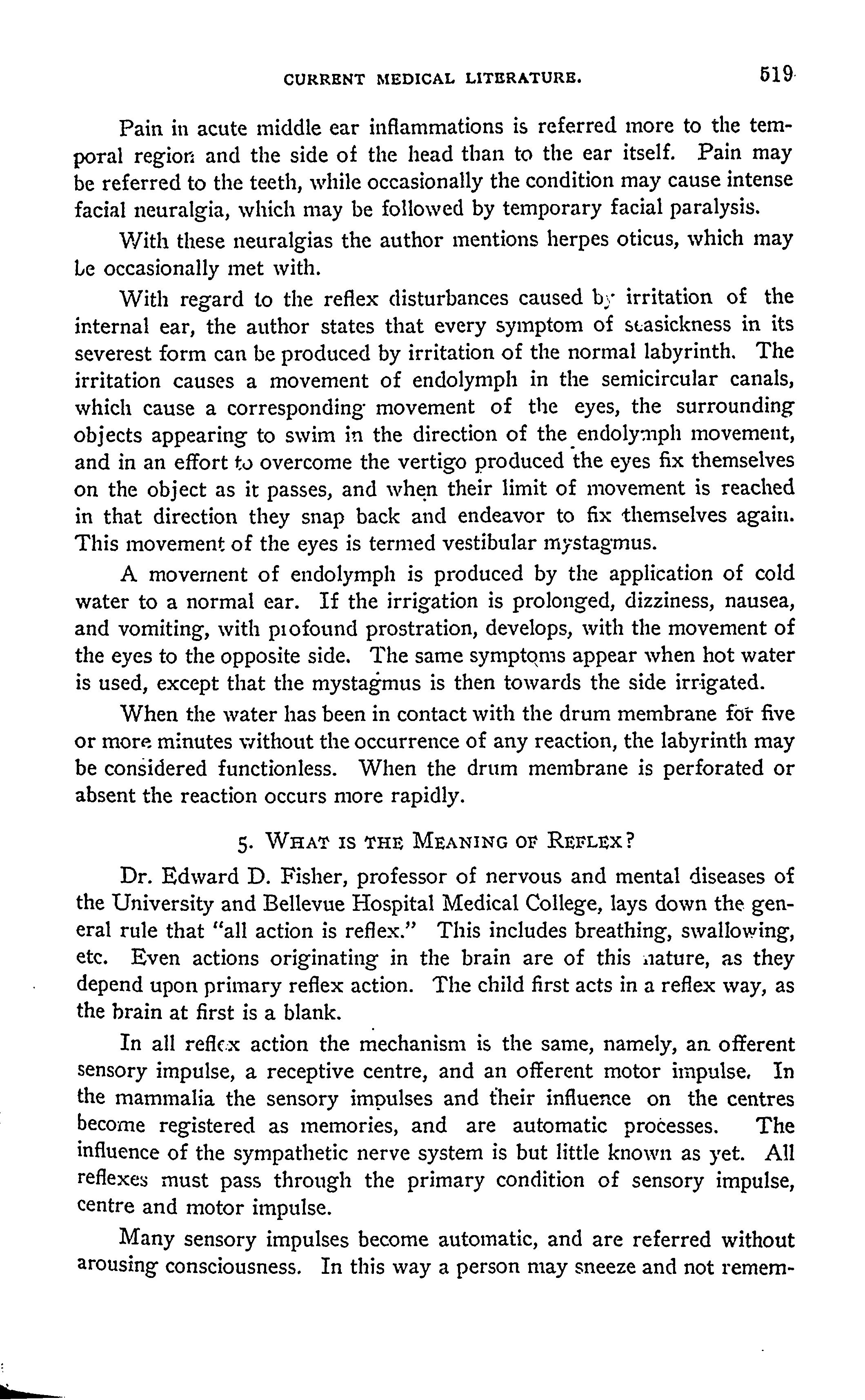 CURRENT MEDICAL LITERATURE. 519

Pain in acute middle ear inflammations is referred more to the temporal region and the side of the head than to the ear itself. Pain may be referred to the teeth, while occasionally the condition may cause intense facial neuralgia, which may be followed by temporary facial paralysis.

With these neuralgias the author mentions herpes oticus, which may be occasionally met with.

With regard to the reflex disturbances caused by irritation of the internal ear, the author states that every symptom of seasickness in its severest form can be produced by irritation of the normal labyrinth. The irritation causes a movement of endolymph in the semicircular canals, which cause a corresponding movement of the eyes, the surrounding objects appearing to swim in the direction of the endolymph movement, and in an effort to overcome the vertigo produced the eyes fix themselves on the object as it passes, and when their limit of movement is reached in that direction they snap back and endeavor to fix themselves again. This movement of the eyes is termed vestibular mystagmus.

A movement of endolymph is produced by the application of cold water to a normal ear. If the irrigation is prolonged, dizziness, nausea, and vomiting, with profound prostration, develops, with the movement of the eyes to the opposite side. The same symptoms appear when hot water is used, except that the mystagmus is then towards the side irrigated.

When the water has been in contact with the drum membrane for five or more minutes without the occurrence of any reaction, the labyrinth may be considered functionless. When the drum membrane is perforated or absent the reaction occurs more rapidly.

5. WHAT IS THE MEANING OF REFLEX?

Dr. Edward D. Fisher, professor of nervous and mental diseases of the University and Bellevue Hospital Medical College, lays down the general rule that "all action is reflex." This includes breathing, swallowing, etc. Even actions originating in the brain are of this nature, as they depend upon primary reflex action. The child first acts in a reflex way, as the brain at first is a blank.

In all reflex action the mechanism is the same, namely, an offerent sensory impulse, a receptive centre, and an offerent motor impulse. In the mammalia the sensory impulses and their influence on the centres become registered as memories, and are automatic processes. The influence of the sympathetic nerve system is but little known as yet. All reflexes must pass through the primary condition of sensory impulse, centre and motor impulse.

Many sensory impulses become automatic, and are referred without arousing consciousness. In this way a person may sneeze and not remem-